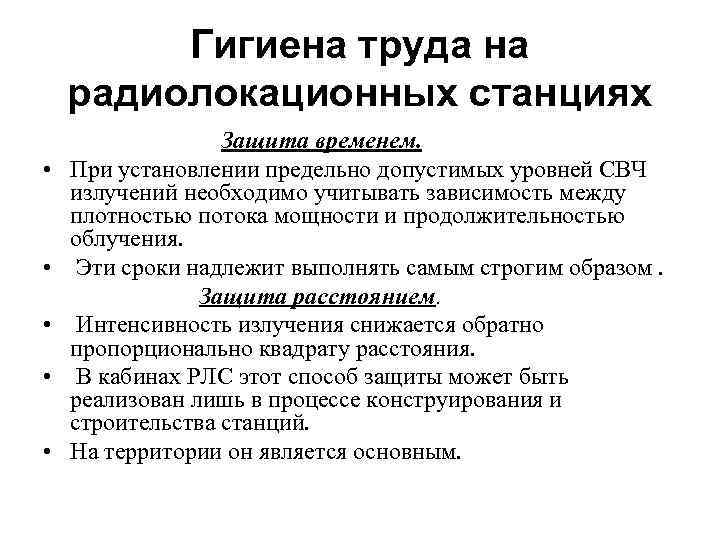 Гигиена труда на радиолокационных станциях

Защита временем.

• При установлении предельно допустимых уровней СВЧ излучений необходимо учитывать зависимость между плотностью потока мощности и продолжительностью облучения.
• Эти сроки надлежит выполнять самым строгим образом .

Защита расстоянием.

• Интенсивность излучения снижается обратно пропорционально квадрату расстояния.
• В кабинах РЛС этот способ защиты может быть реализован лишь в процессе конструирования и строительства станций.
• На территории он является основным.